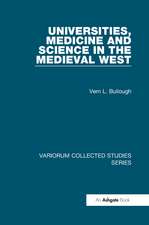 UNIVERSITIES, MEDICINE AND SCIENCE IN THE MEDIEVAL WEST

Vern L. Bullough

VARIORUM COLLECTED STUDIES SERIES

An Ashgate Book